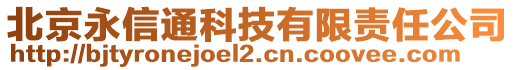 北京永信通科技有限责任公司
http://bjtyronejoel2.cn.coovee.com